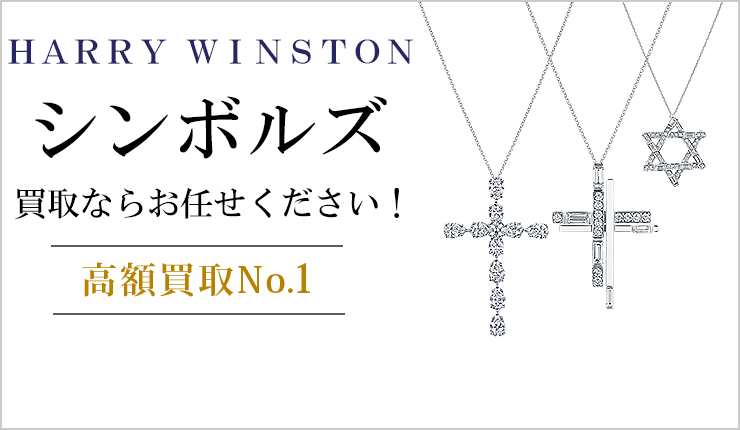 HARRY WINSTON

シンボルズ

買取ならお任せください！

高額買取No.1